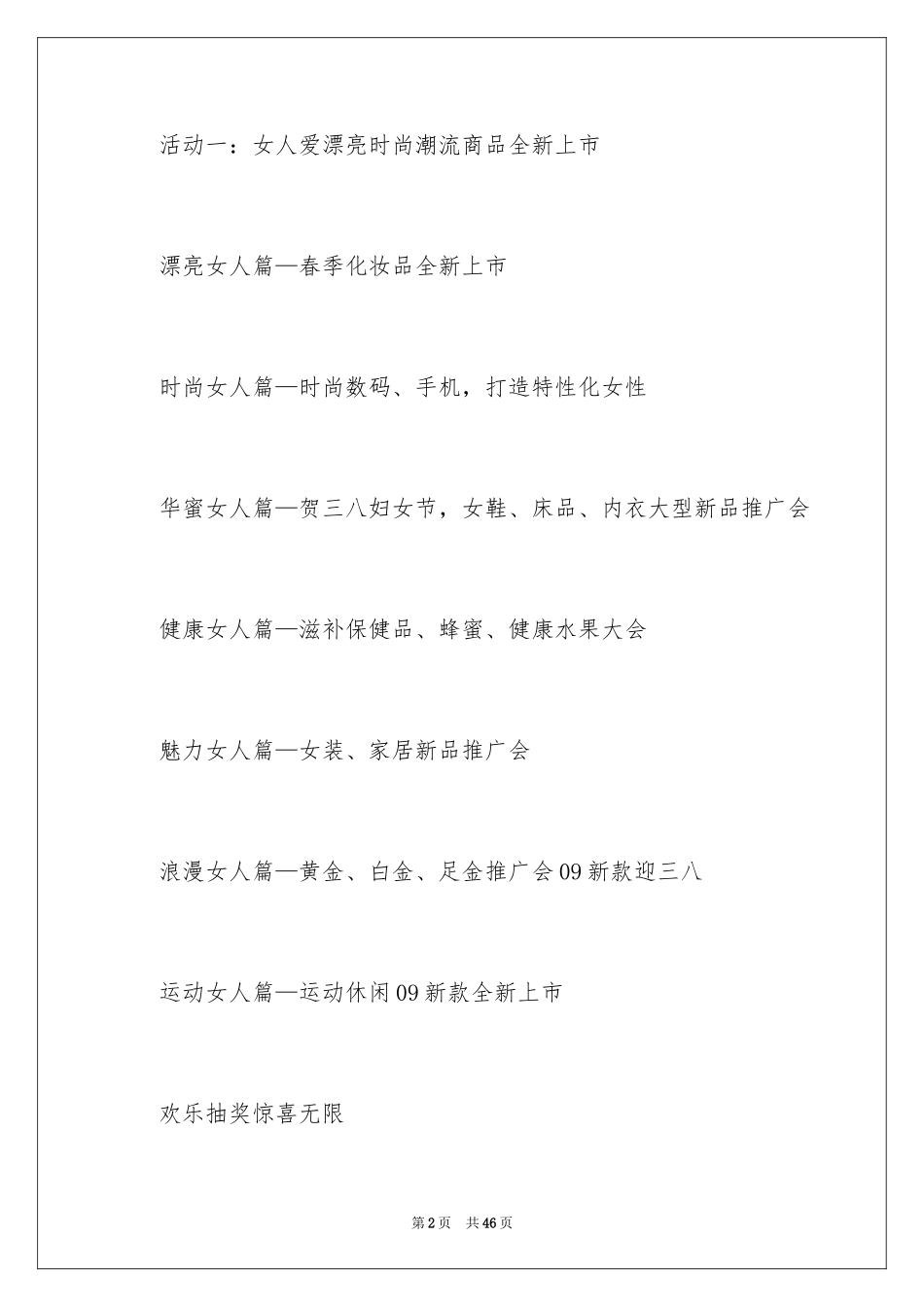 活动一：女人爱漂亮时尚潮流商品全新上市

漂亮女人篇—春季化妆品全新上市

时尚女人篇—时尚数码、手机，打造特性化女性

华蜜女人篇—贺三八妇女节，女鞋、床品、内衣大型新品推广会

健康女人篇—滋补保健品、蜂蜜、健康水果大会

魅力女人篇—女装、家居新品推广会

浪漫女人篇—黄金、白金、足金推广会09新款迎三八

运动女人篇—运动休闲09新款全新上市

欢乐抽奖惊喜无限

第2页　共46页